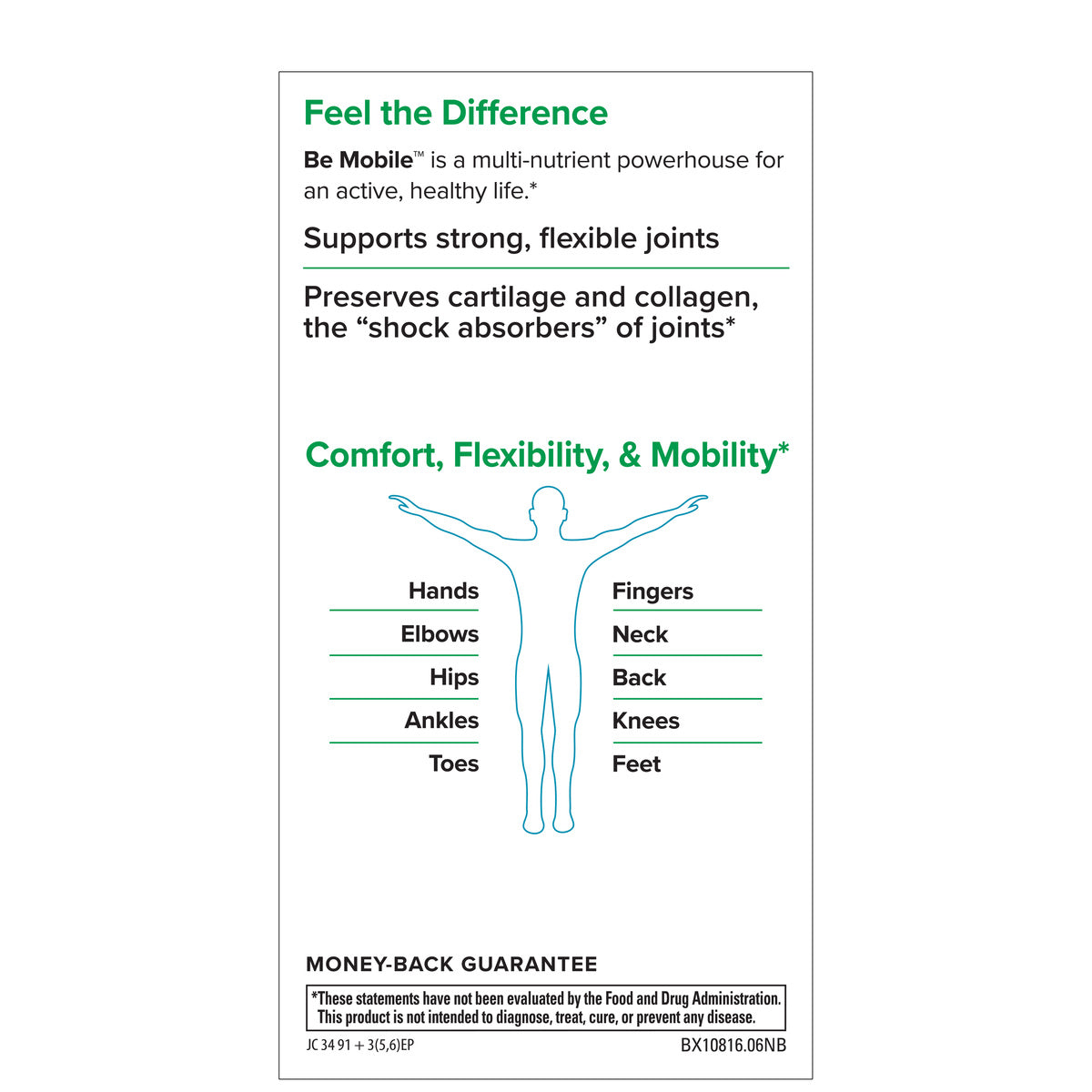 Feel the Difference

Be Mobile™ is a multi-nutrient powerhouse for an active, healthy life.*

Supports strong, flexible joints

Preserves cartilage and collagen, the "shock absorbers" of joints*

Comfort, Flexibility, & Mobility*

Hands
Elbows
Hips
Ankles
Toes

Fingers
Neck
Back
Knees
Feet

MONEY-BACK GUARANTEE

*These statements have not been evaluated by the Food and Drug Administration. This product is not intended to diagnose, treat, cure, or prevent any disease.

JC 34 91 + 3(5,6)EP

BX10816.06NB